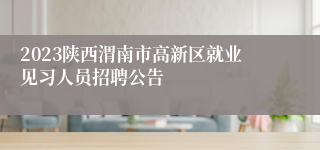 2023陕西渭南市高新区就业见习人员招聘公告